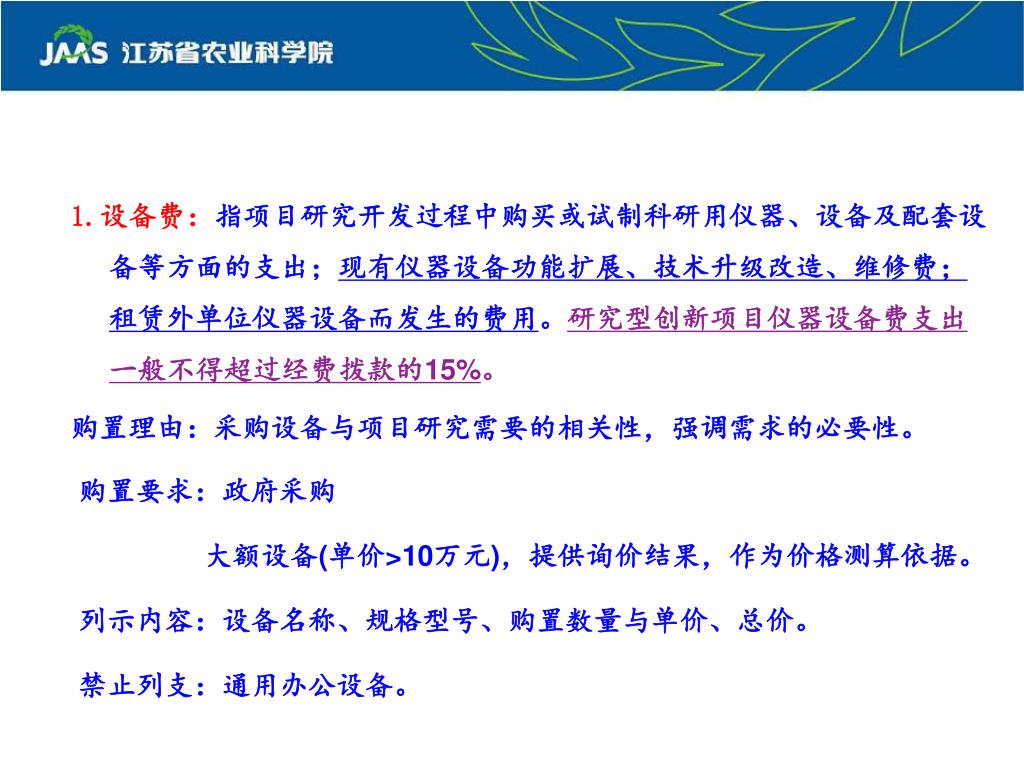 JAAS 江苏省农业科学院

1. 设备费：指项目研究开发过程中购买或试制科研用仪器、设备及配套设备等方面的支出；现有仪器设备功能扩展、技术升级改造、维修费；租赁外单位仪器设备而发生的费用。研究型创新项目仪器设备费支出一般不得超过经费拨款的15%。

购置理由：采购设备与项目研究需要的相关性，强调需求的必要性。

购置要求：政府采购

大额设备(单价>10万元)，提供询价结果，作为价格测算依据。

列示内容：设备名称、规格型号、购置数量与单价、总价。

禁止列支：通用办公设备。